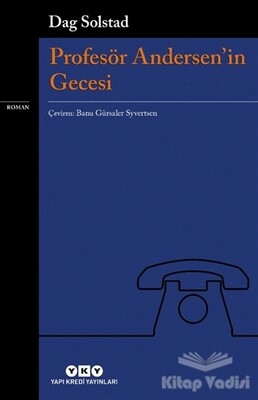 Dag Solstad

Profesör Andersen'in Gecesi

ROMAN

Çeviren: Banu Gürsaler Syvertsen

YKY
YAPI KREDİ YAYINLARI

Kitap Vadisi